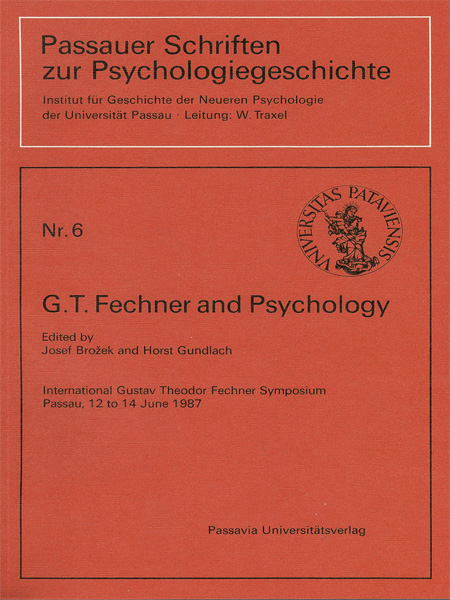 Passauer Schriften zur Psychologiegeschichte

Institut für Geschichte der Neueren Psychologie der Universität Passau · Leitung: W. Traxel

Nr. 6

VNIVERSITAS PATAVIENSIS

G.T. Fechner and Psychology

Edited by
Josef Brožek and Horst Gundlach

International Gustav Theodor Fechner Symposium
Passau, 12 to 14 June 1987

Passavia Universitätsverlag